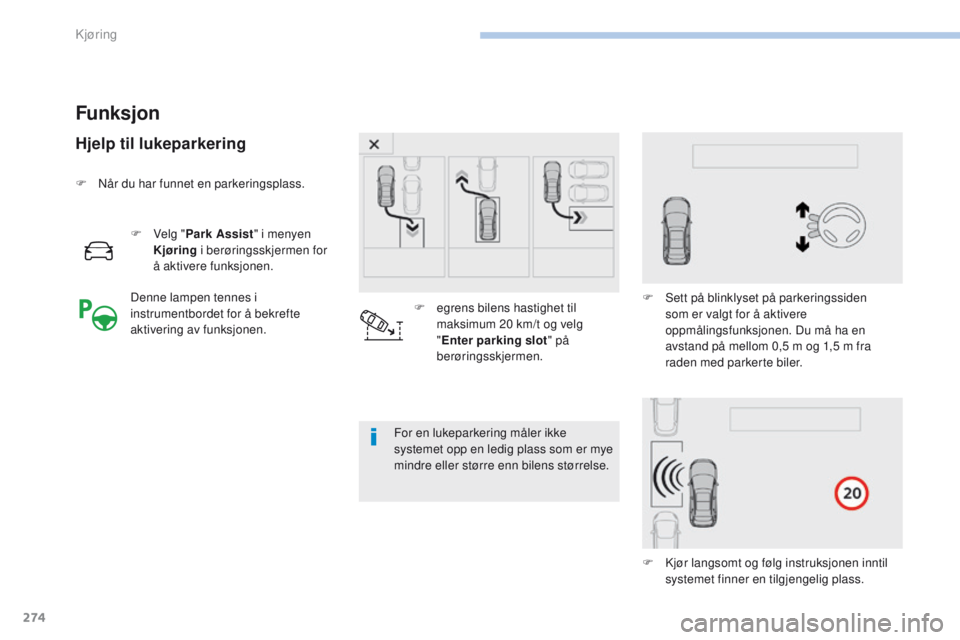 Kjøring

Funksjon

Hjelp til lukeparkering

F Når du har funnet en parkeringsplass.

F Velg "Park Assist" i menyen Kjøring i berøringsskjermen for å aktivere funksjonen.

Denne lampen tennes i instrumentbordet for å bekrefte aktivering av funksjonen.

F egrens bilens hastighet til maksimum 20 km/t og velg "Enter parking slot" på berøringsskjermen.

For en lukeparkering måler ikke systemet opp en ledig plass som er mye mindre eller større enn bilens størrelse.

F Sett på blinklyset på parkeringssiden som er valgt for å aktivere oppmålingsfunksjonen. Du må ha en avstand på mellom 0,5 m og 1,5 m fra raden med parkerte biler.

20

F Kjør langsomt og følg instruksjonen inntil systemet finner en tilgjengelig plass.

274

carmanualsonline.info